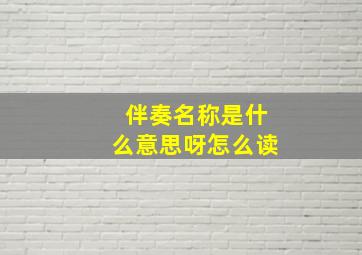 伴奏名称是什么意思呀怎么读